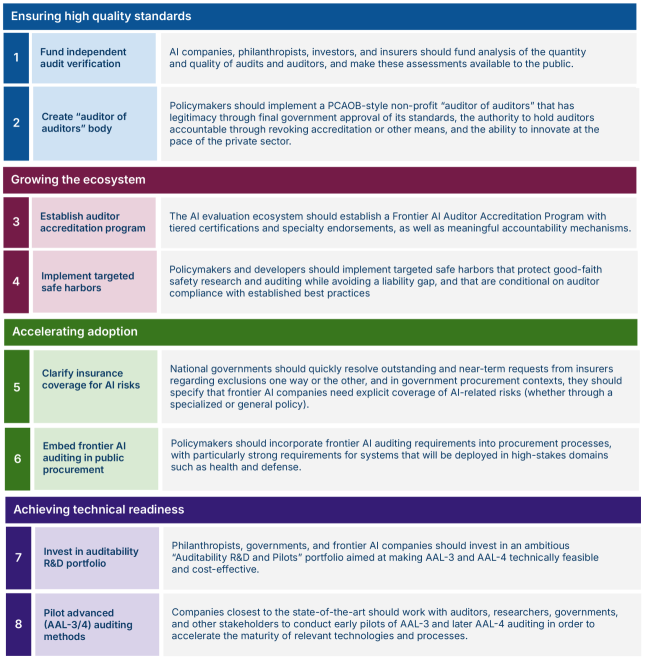 Ensuring high quality standards

1
Fund independent audit verification
AI companies, philanthropists, investors, and insurers should fund analysis of the quantity and quality of audits and auditors, and make these assessments available to the public.

2
Create "auditor of auditors" body
Policymakers should implement a PCAOB-style non-profit "auditor of auditors" that has legitimacy through final government approval of its standards, the authority to hold auditors accountable through revoking accreditation or other means, and the ability to innovate at the pace of the private sector.

Growing the ecosystem

3
Establish auditor accreditation program
The AI evaluation ecosystem should establish a Frontier AI Auditor Accreditation Program with tiered certifications and specialty endorsements, as well as meaningful accountability mechanisms.

4
Implement targeted safe harbors
Policymakers and developers should implement targeted safe harbors that protect good-faith safety research and auditing while avoiding a liability gap, and that are conditional on auditor compliance with established best practices

Accelerating adoption

5
Clarify insurance coverage for AI risks
National governments should quickly resolve outstanding and near-term requests from insurers regarding exclusions one way or the other, and in government procurement contexts, they should specify that frontier AI companies need explicit coverage of AI-related risks (whether through a specialized or general policy).

6
Embed frontier AI auditing in public procurement
Policymakers should incorporate frontier AI auditing requirements into procurement processes, with particularly strong requirements for systems that will be deployed in high-stakes domains such as health and defense.

Achieving technical readiness

7
Invest in auditability R&D portfolio
Philanthropists, governments, and frontier AI companies should invest in an ambitious "Auditability R&D and Pilots" portfolio aimed at making AAL-3 and AAL-4 technically feasible and cost-effective.

8
Pilot advanced (AAL-3/4) auditing methods
Companies closest to the state-of-the-art should work with auditors, researchers, governments, and other stakeholders to conduct early pilots of AAL-3 and later AAL-4 auditing in order to accelerate the maturity of relevant technologies and processes.